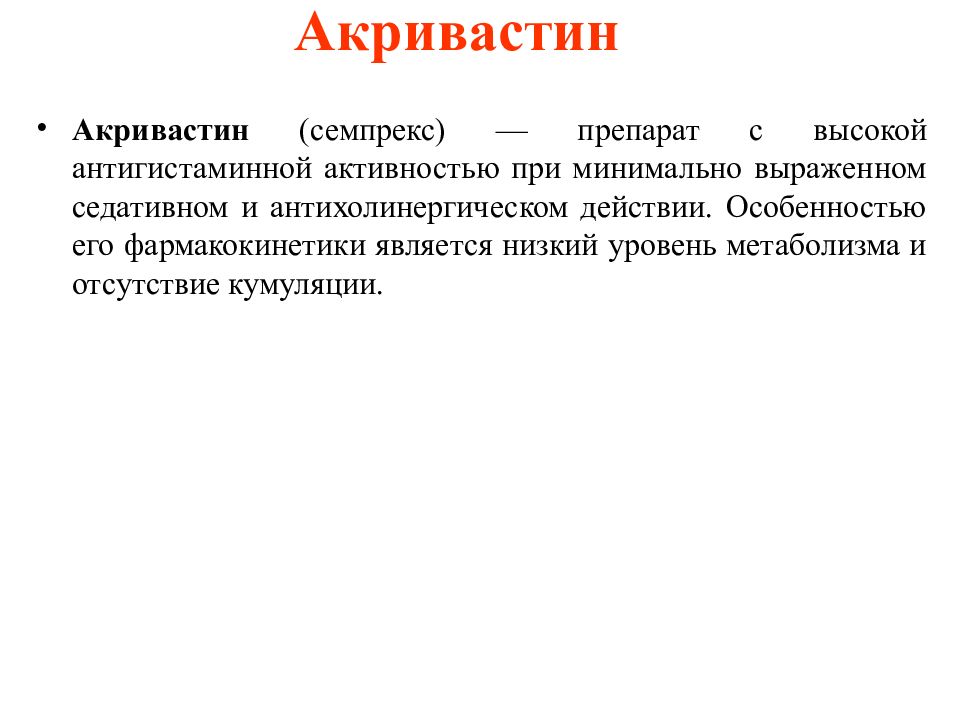 Акривастин

• Акривастин (семпрекс) — препарат с высокой антигистаминной активностью при минимально выраженном седативном и антихолинергическом действии. Особенностью его фармакокинетики является низкий уровень метаболизма и отсутствие кумуляции.